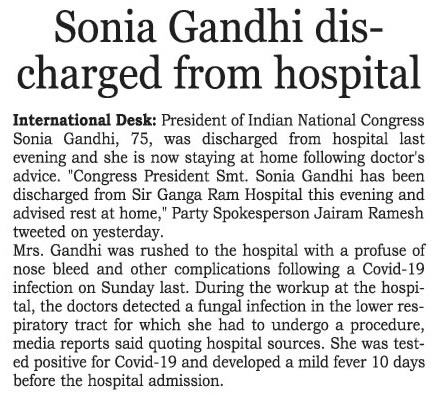 Sonia Gandhi discharged from hospital

International Desk: President of Indian National Congress Sonia Gandhi, 75, was discharged from hospital last evening and she is now staying at home following doctor's advice. "Congress President Smt. Sonia Gandhi has been discharged from Sir Ganga Ram Hospital this evening and advised rest at home," Party Spokesperson Jairam Ramesh tweeted on yesterday.

Mrs. Gandhi was rushed to the hospital with a profuse of nose bleed and other complications following a Covid-19 infection on Sunday last. During the workup at the hospital, the doctors detected a fungal infection in the lower respiratory tract for which she had to undergo a procedure, media reports said quoting hospital sources. She was tested positive for Covid-19 and developed a mild fever 10 days before the hospital admission.